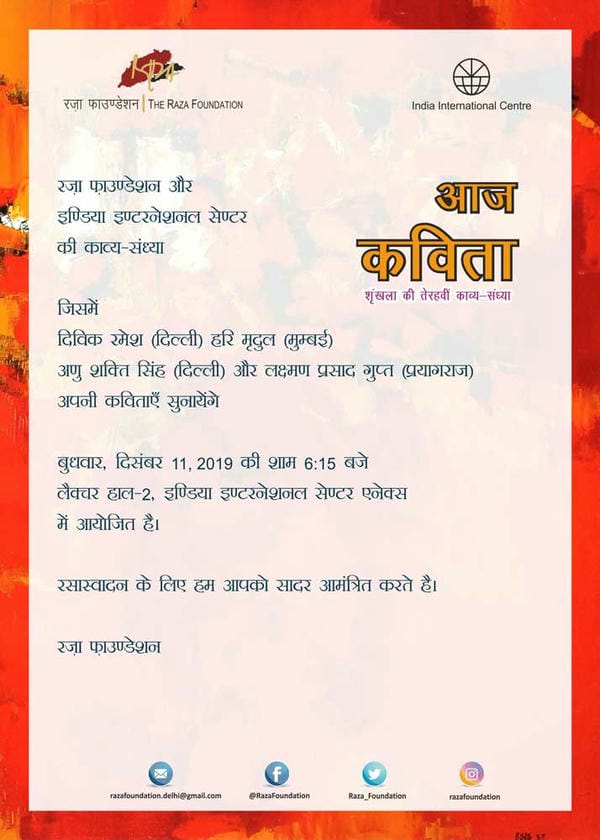 रज़ा फ़ाउण्डेशन | THE RAZA FOUNDATION

India International Centre

रज़ा फ़ाउण्डेशन और
इण्डिया इण्टरनेशनल सेण्टर
की काव्य-संध्या

आज
कविता
शृंखला की तेरहवीं काव्य-संध्या

जिसमें
दिविक रमेश (दिल्ली) हरि मृदुल (मुम्बई)
अणु शक्ति सिंह (दिल्ली) और लक्ष्मण प्रसाद गुप्त (प्रयागराज)
अपनी कविताएँ सुनायेंगे

बुधवार, दिसंबर 11, 2019 की शाम 6:15 बजे
लैक्चर हाल-2, इण्डिया इण्टरनेशनल सेण्टर एनेक्स
में आयोजित है।

रसास्वादन के लिए हम आपको सादर आमंत्रित करते है।

रज़ा फ़ाउण्डेशन

razafoundation.delhi@gmail.com
@RazaFoundation
Raza_Foundation
razafoundation